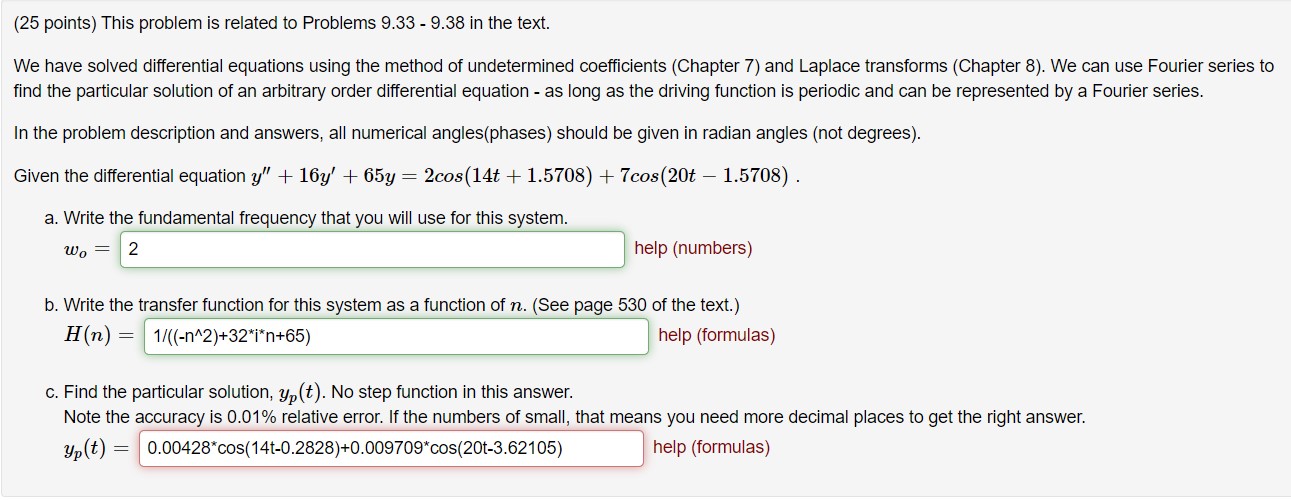 (25 points) This problem is related to Problems 9.33 - 9.38 in the text.

We have solved differential equations using the method of undetermined coefficients (Chapter 7) and Laplace transforms (Chapter 8). We can use Fourier series to find the particular solution of an arbitrary order differential equation - as long as the driving function is periodic and can be represented by a Fourier series.

In the problem description and answers, all numerical angles(phases) should be given in radian angles (not degrees).

Given the differential equation $y'' + 16y' + 65y = 2cos(14t + 1.5708) + 7cos(20t - 1.5708)$ .

a. Write the fundamental frequency that you will use for this system.
$w_o =$ 2 help (numbers)

b. Write the transfer function for this system as a function of $n$. (See page 530 of the text.)
$H(n) =$ 1/((-n^2)+32*i*n+65) help (formulas)

c. Find the particular solution, $y_p(t)$. No step function in this answer.
Note the accuracy is 0.01% relative error. If the numbers of small, that means you need more decimal places to get the right answer.
$y_p(t) =$ 0.00428*cos(14t-0.2828)+0.009709*cos(20t-3.62105) help (formulas)